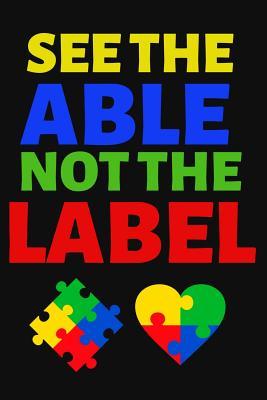 SEE THE
ABLE
NOT THE
LABEL